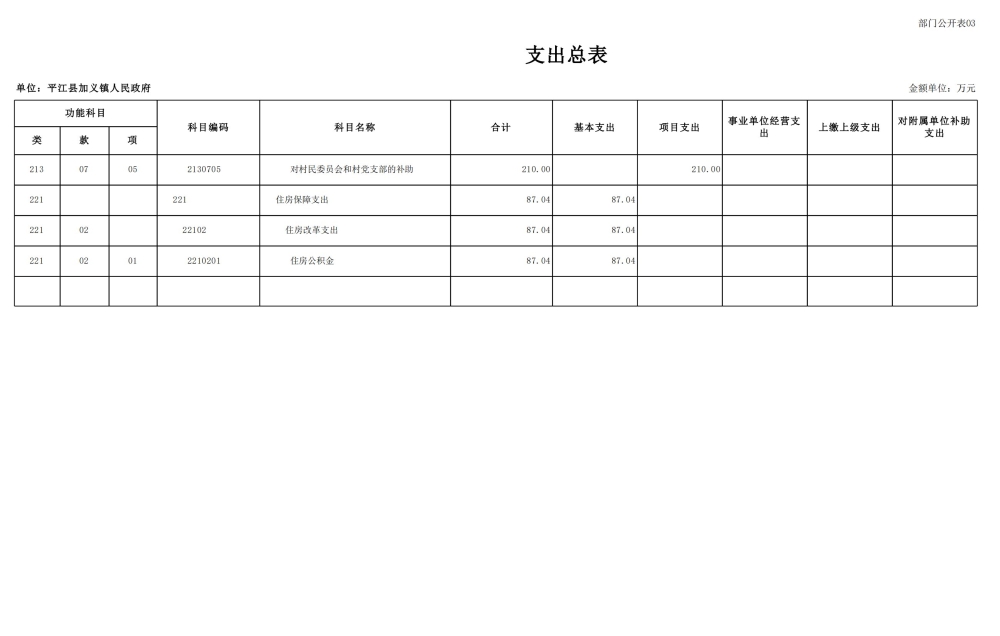 部门公开表03

支出总表

单位：平江县加义镇人民政府

金额单位：万元

| 功能科目 | | | 科目编码 | 科目名称 | 合计 | 基本支出 | 项目支出 | 事业单位经营支出 | 上缴上级支出 | 对附属单位补助支出 |
|---|---|---|---|---|---|---|---|---|---|---|
| 类 | 款 | 项 | | | | | | | | |
| 213 | 07 | 05 | 2130705 | 对村民委员会和村党支部的补助 | 210.00 | | 210.00 | | | |
| 221 | | | 221 | 住房保障支出 | 87.04 | 87.04 | | | | |
| 221 | 02 | | 22102 | 住房改革支出 | 87.04 | 87.04 | | | | |
| 221 | 02 | 01 | 2210201 | 住房公积金 | 87.04 | 87.04 | | | | |
| | | | | | | | | | | |